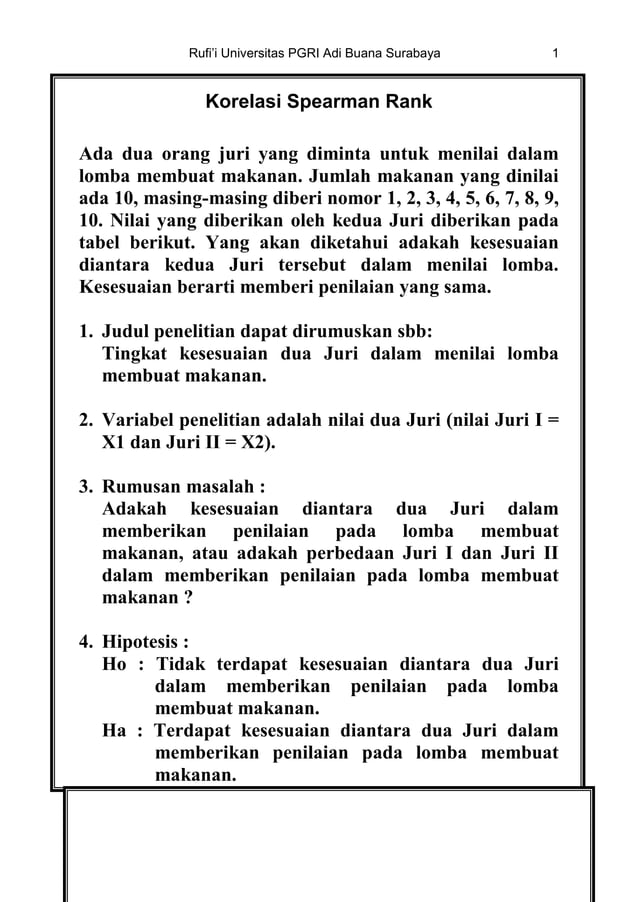 Rufi'i Universitas PGRI Adi Buana Surabaya 1

Korelasi Spearman Rank

Ada dua orang juri yang diminta untuk menilai dalam lomba membuat makanan. Jumlah makanan yang dinilai ada 10, masing-masing diberi nomor 1, 2, 3, 4, 5, 6, 7, 8, 9, 10. Nilai yang diberikan oleh kedua Juri diberikan pada tabel berikut. Yang akan diketahui adakah kesesuaian diantara kedua Juri tersebut dalam menilai lomba. Kesesuaian berarti memberi penilaian yang sama.

1. Judul penelitian dapat dirumuskan sbb:
Tingkat kesesuaian dua Juri dalam menilai lomba membuat makanan.

2. Variabel penelitian adalah nilai dua Juri (nilai Juri I = X1 dan Juri II = X2).

3. Rumusan masalah :
Adakah kesesuaian diantara dua Juri dalam memberikan penilaian pada lomba membuat makanan, atau adakah perbedaan Juri I dan Juri II dalam memberikan penilaian pada lomba membuat makanan ?

4. Hipotesis :
Ho : Tidak terdapat kesesuaian diantara dua Juri dalam memberikan penilaian pada lomba membuat makanan.
Ha : Terdapat kesesuaian diantara dua Juri dalam memberikan penilaian pada lomba membuat makanan.